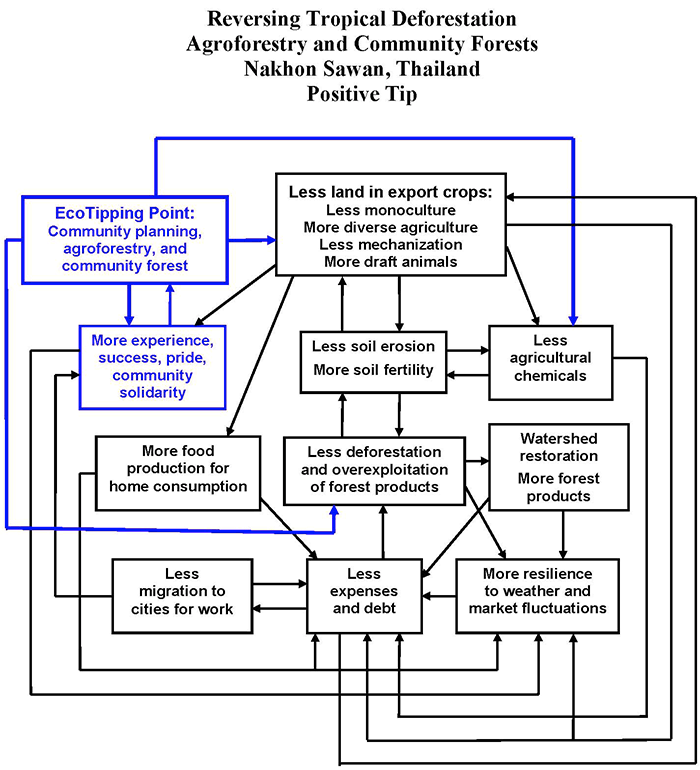 Reversing Tropical Deforestation
Agroforestry and Community Forests
Nakhon Sawan, Thailand
Positive Tip

EcoTipping Point:
Community planning, agroforestry, and community forest

Less land in export crops:
Less monoculture
More diverse agriculture
Less mechanization
More draft animals

More experience, success, pride, community solidarity

Less soil erosion
More soil fertility

Less agricultural chemicals

More food production for home consumption

Less deforestation and overexploitation of forest products

Watershed restoration
More forest products

Less migration to cities for work

Less expenses and debt

More resilience to weather and market fluctuations